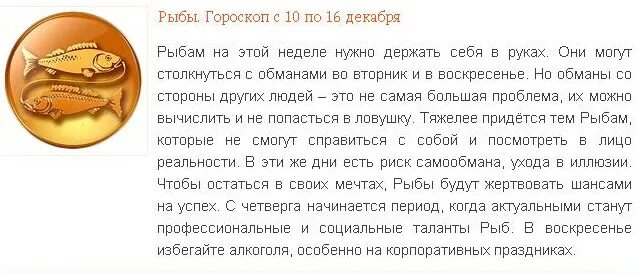 Рыбы. Гороскоп с 10 по 16 декабря

Рыбам на этой неделе нужно держать себя в руках. Они могут столкнуться с обманами во вторник и в воскресенье. Но обманы со стороны других людей – это не самая большая проблема, их можно вычислить и не попасться в ловушку. Тяжелее придётся тем Рыбам, которые не смогут справиться с собой и посмотреть в лицо реальности. В эти же дни есть риск самообмана, ухода в иллюзии. Чтобы остаться в своих мечтах, Рыбы будут жертвовать шансами на успех. С четверга начинается период, когда актуальными станут профессиональные и социальные таланты Рыб. В воскресенье избегайте алкоголя, особенно на корпоративных праздниках.